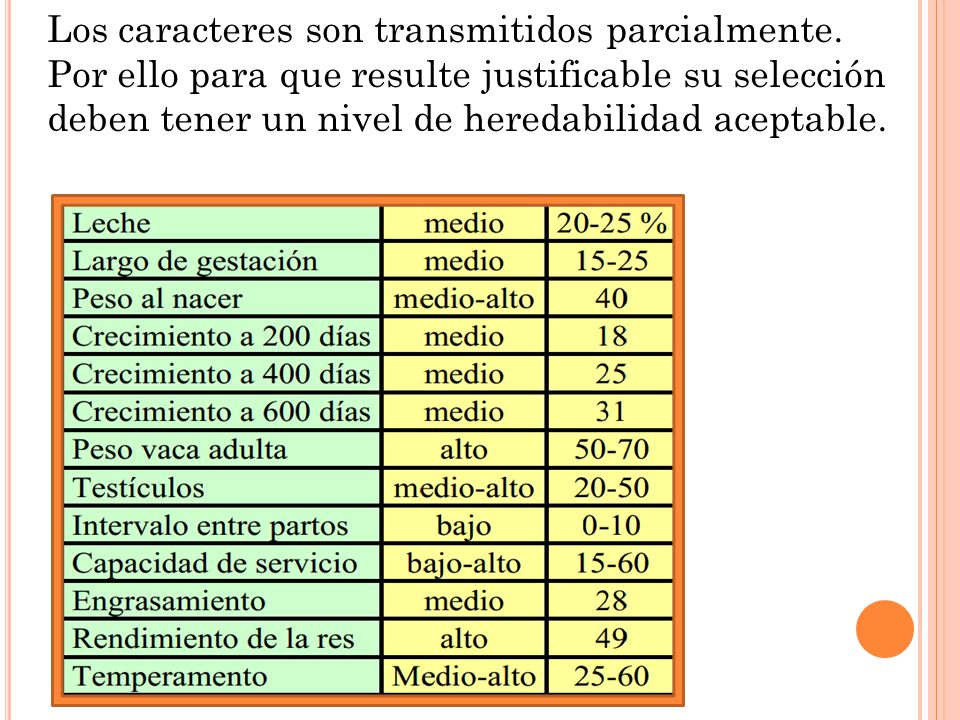 Los caracteres son transmitidos parcialmente. Por ello para que resulte justificable su selección deben tener un nivel de heredabilidad aceptable.

| Leche | medio | 20-25 % |
|---|---|---|
| Largo de gestación | medio | 15-25 |
| Peso al nacer | medio-alto | 40 |
| Crecimiento a 200 días | medio | 18 |
| Crecimiento a 400 días | medio | 25 |
| Crecimiento a 600 días | medio | 31 |
| Peso vaca adulta | alto | 50-70 |
| Testículos | medio-alto | 20-50 |
| Intervalo entre partos | bajo | 0-10 |
| Capacidad de servicio | bajo-alto | 15-60 |
| Engrasamiento | medio | 28 |
| Rendimiento de la res | alto | 49 |
| Temperamento | Medio-alto | 25-60 |